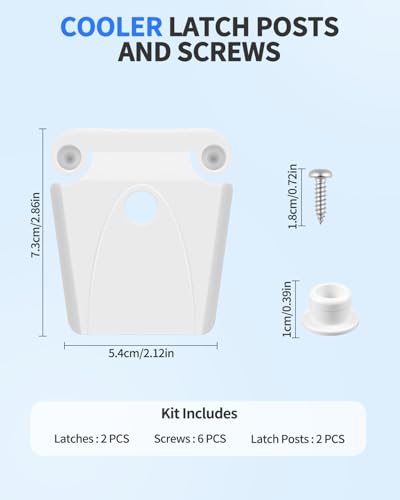 COOLER LATCH POSTS AND SCREWS

7.3cm/2.86in

5.4cm/2.12in

1.8cm/0.72in

1cm/0.39in

Kit Includes

Latches : 2 PCS Screws : 6 PCS Latch Posts : 2 PCS